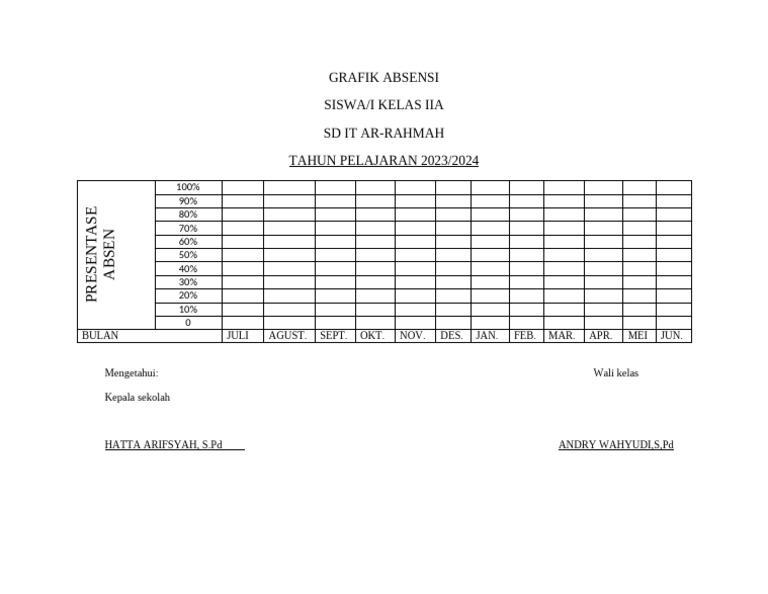 GRAFIK ABSENSI

SISWA/I KELAS IIA

SD IT AR-RAHMAH

TAHUN PELAJARAN 2023/2024

| PRESENTASE ABSEN | 100% | | | | | | | | | | | | |
|---|---|---|---|---|---|---|---|---|---|---|---|---|---|
| | 90% | | | | | | | | | | | | |
| | 80% | | | | | | | | | | | | |
| | 70% | | | | | | | | | | | | |
| | 60% | | | | | | | | | | | | |
| | 50% | | | | | | | | | | | | |
| | 40% | | | | | | | | | | | | |
| | 30% | | | | | | | | | | | | |
| | 20% | | | | | | | | | | | | |
| | 10% | | | | | | | | | | | | |
| | 0 | | | | | | | | | | | | |
| BULAN | | JULI | AGUST. | SEPT. | OKT. | NOV. | DES. | JAN. | FEB. | MAR. | APR. | MEI | JUN. |

Mengetahui:

Kepala sekolah

HATTA ARIFSYAH, S.Pd

Wali kelas

ANDRY WAHYUDI,S,Pd